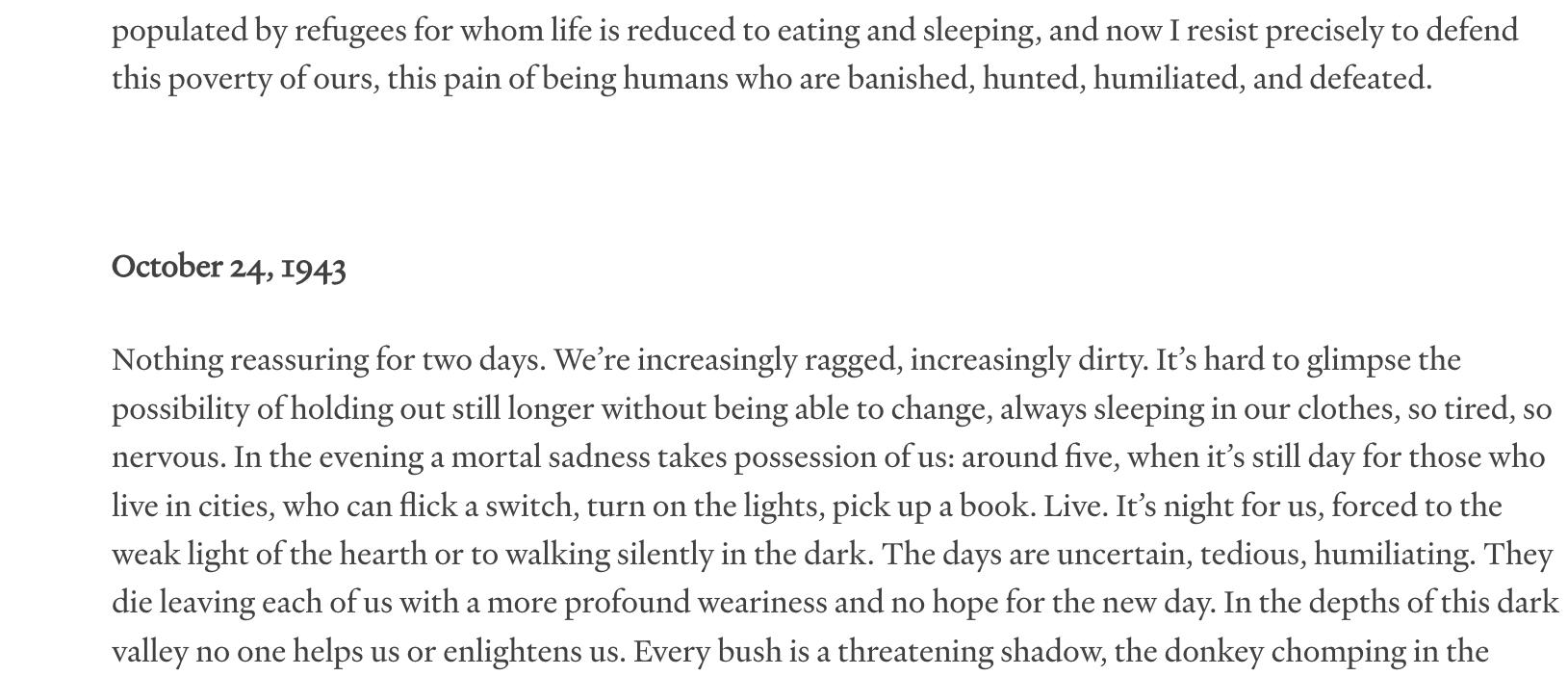 populated by refugees for whom life is reduced to eating and sleeping, and now I resist precisely to defend this poverty of ours, this pain of being humans who are banished, hunted, humiliated, and defeated.

October 24, 1943

Nothing reassuring for two days. We're increasingly ragged, increasingly dirty. It's hard to glimpse the possibility of holding out still longer without being able to change, always sleeping in our clothes, so tired, so nervous. In the evening a mortal sadness takes possession of us: around five, when it's still day for those who live in cities, who can flick a switch, turn on the lights, pick up a book. Live. It's night for us, forced to the weak light of the hearth or to walking silently in the dark. The days are uncertain, tedious, humiliating. They die leaving each of us with a more profound weariness and no hope for the new day. In the depths of this dark valley no one helps us or enlightens us. Every bush is a threatening shadow, the donkey chomping in the